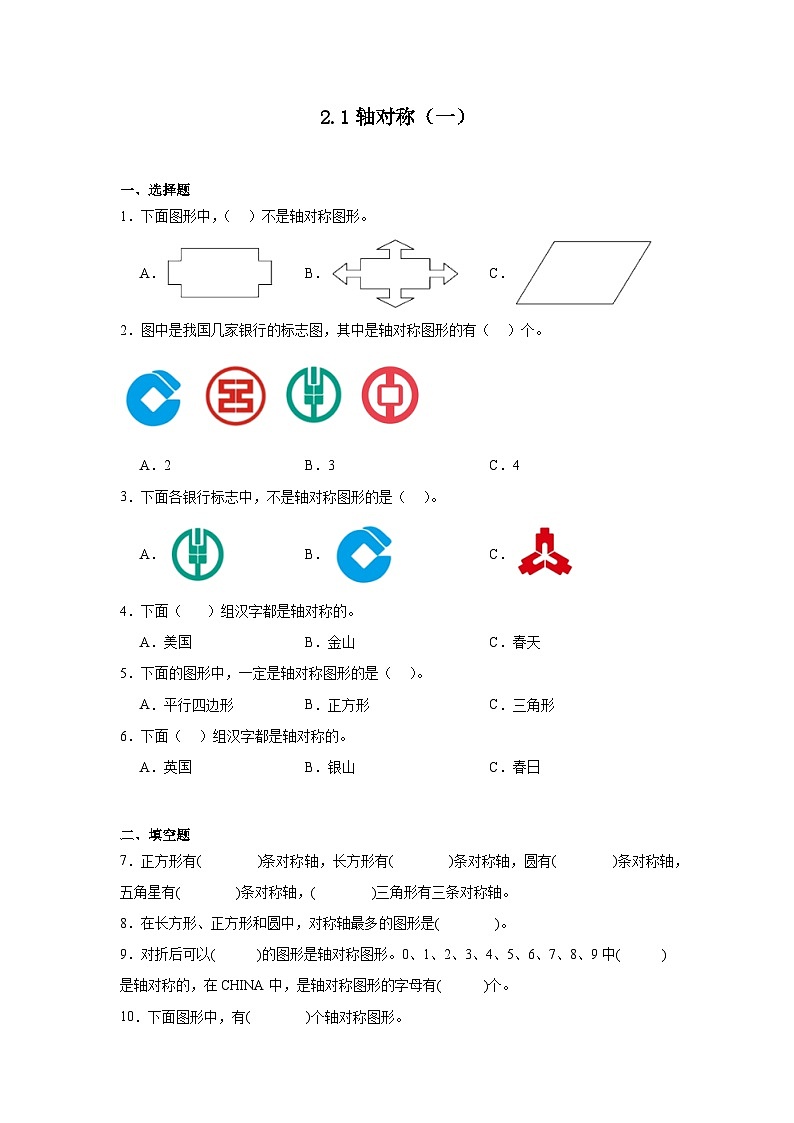 2.1 轴对称（一）

一、选择题

1．下面图形中，（　）不是轴对称图形。

A． B． C．

2．图中是我国几家银行的标志图，其中是轴对称图形的有（　）个。

A．2 B．3 C．4

3．下面各银行标志中，不是轴对称图形的是（　）。

A． B． C．

4．下面（　）组汉字都是轴对称的。

A．美国 B．金山 C．春天

5．下面的图形中，一定是轴对称图形的是（　）。

A．平行四边形 B．正方形 C．三角形

6．下面（　）组汉字都是轴对称的。

A．英国 B．银山 C．春日

二、填空题

7．正方形有(　　)条对称轴，长方形有(　　)条对称轴，圆有(　　)条对称轴，五角星有(　　)条对称轴，(　　)三角形有三条对称轴。

8．在长方形、正方形和圆中，对称轴最多的图形是(　　)。

9．对折后可以(　　)的图形是轴对称图形。0、1、2、3、4、5、6、7、8、9 中(　　)是轴对称的，在 CHINA 中，是轴对称图形的字母有(　　)个。

10．下面图形中，有(　　)个轴对称图形。